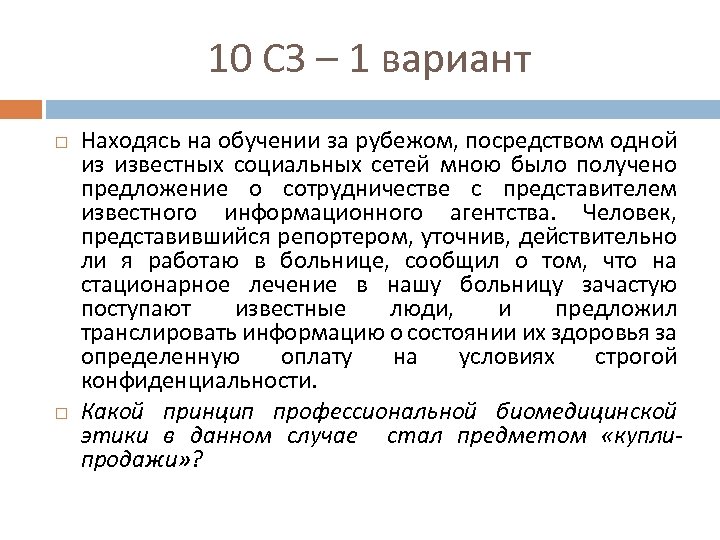 10 СЗ – 1 вариант

Находясь на обучении за рубежом, посредством одной из известных социальных сетей мною было получено предложение о сотрудничестве с представителем известного информационного агентства. Человек, представившийся репортером, уточнив, действительно ли я работаю в больнице, сообщил о том, что на стационарное лечение в нашу больницу зачастую поступают известные люди, и предложил транслировать информацию о состоянии их здоровья за определенную оплату на условиях строгой конфиденциальности.

Какой принцип профессиональной биомедицинской этики в данном случае стал предметом «купли-продажи»?